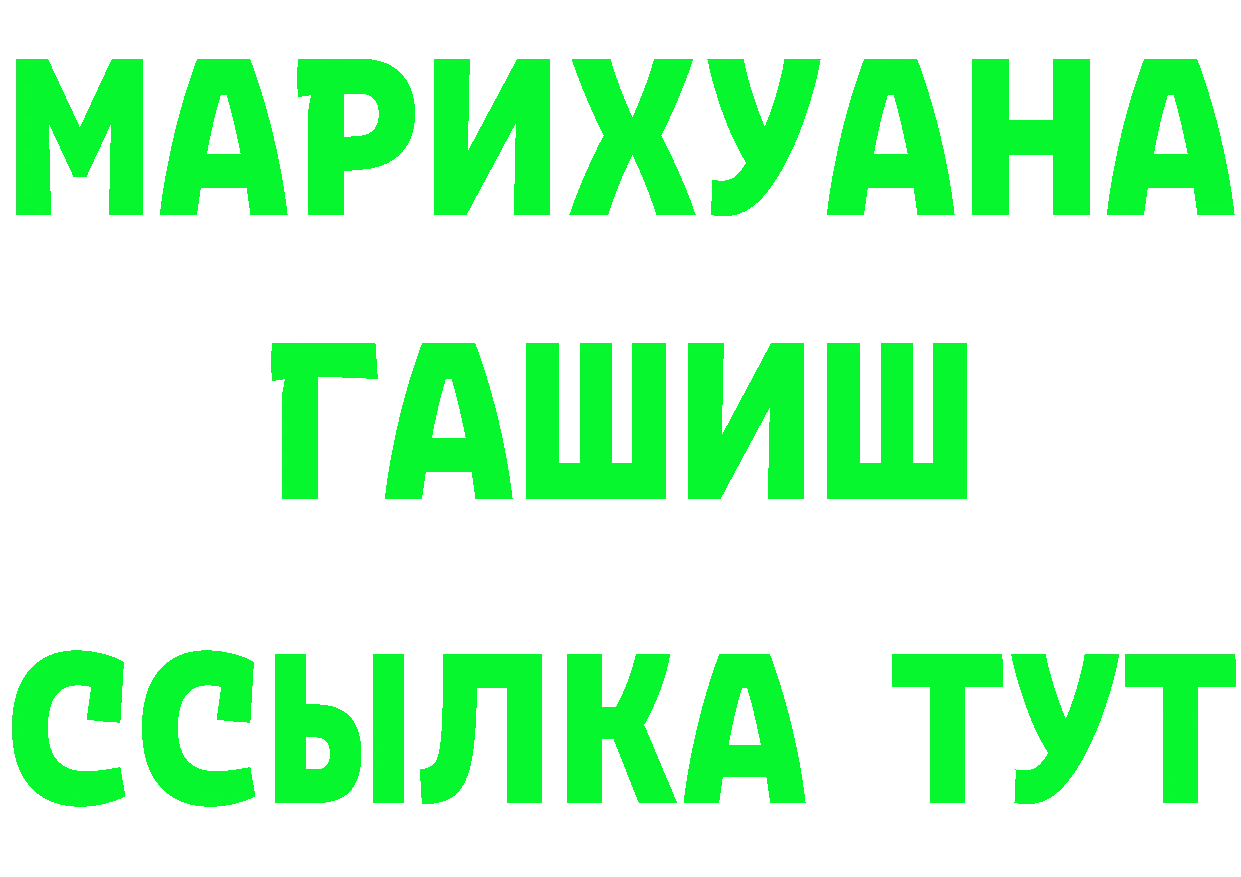 МАРИХУАНА
ГАШИШ
ССЫЛКА ТУТ